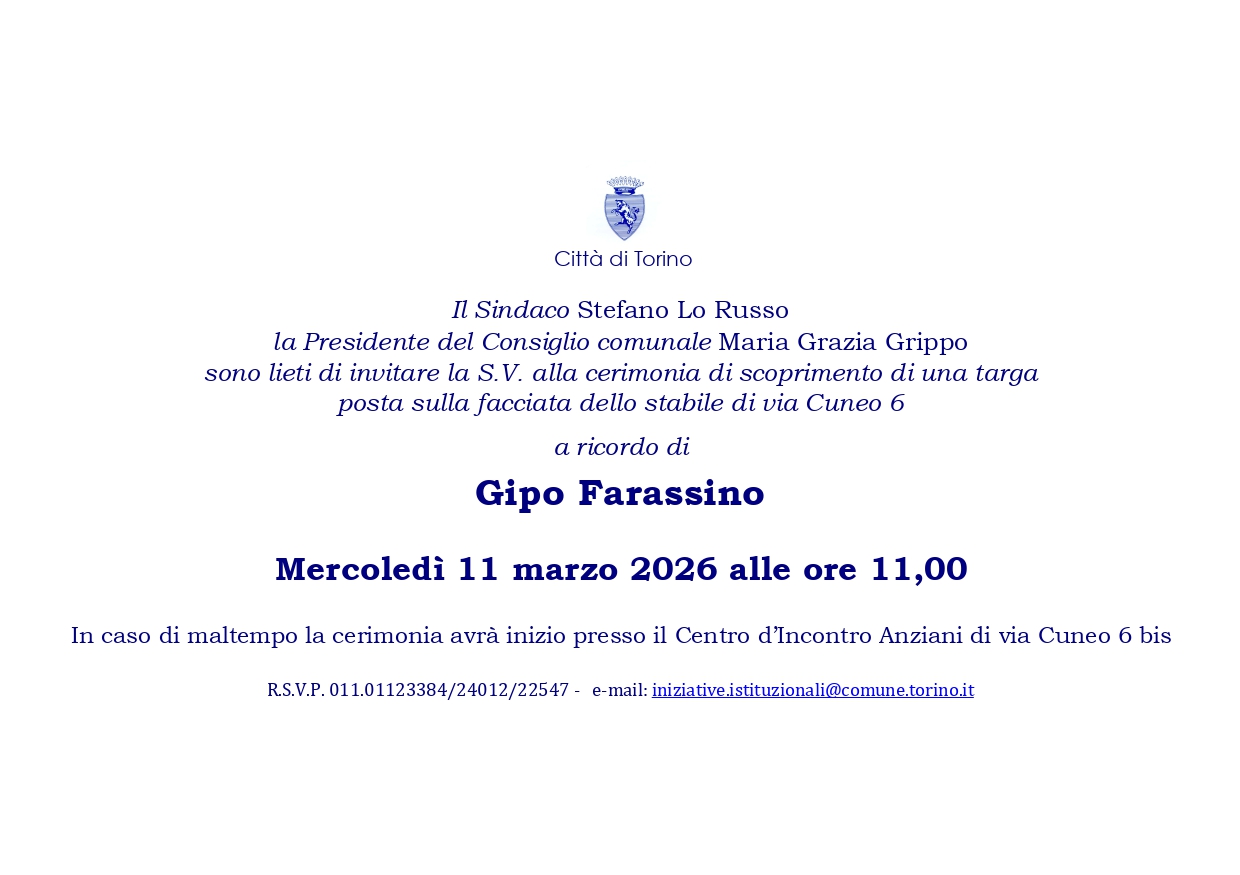 Città di Torino

Il Sindaco Stefano Lo Russo
la Presidente del Consiglio comunale Maria Grazia Grippo
sono lieti di invitare la S.V. alla cerimonia di scoprimento di una targa
posta sulla facciata dello stabile di via Cuneo 6

a ricordo di

Gipo Farassino

Mercoledì 11 marzo 2026 alle ore 11,00

In caso di maltempo la cerimonia avrà inizio presso il Centro d'Incontro Anziani di via Cuneo 6 bis

R.S.V.P. 011.01123384/24012/22547 - e-mail: iniziative.istituzionali@comune.torino.it